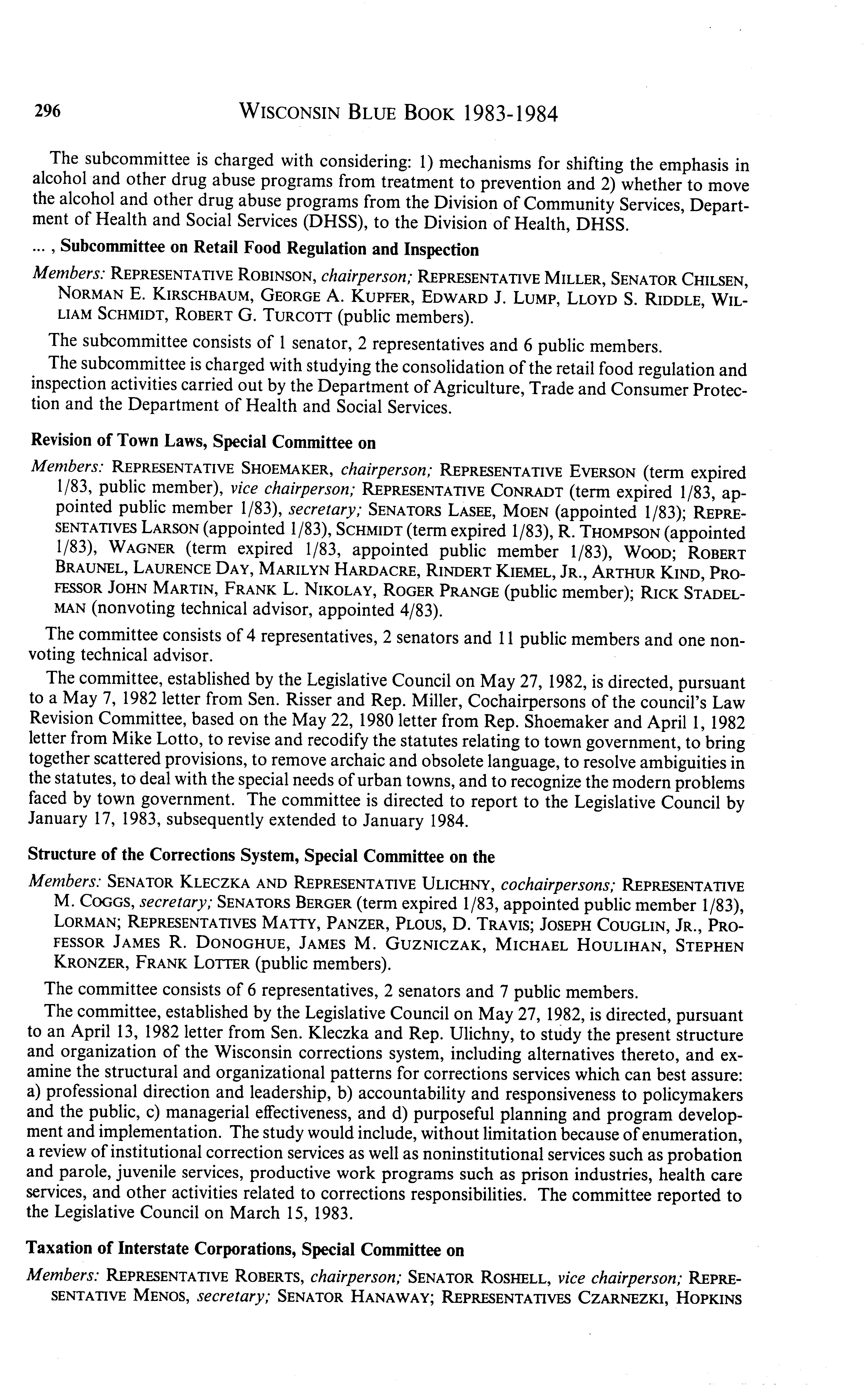 296 WISCONSIN BLUE BOOK 1983-1984

The subcommittee is charged with considering: 1) mechanisms for shifting the emphasis in alcohol and other drug abuse programs from treatment to prevention and 2) whether to move the alcohol and other drug abuse programs from the Division of Community Services, Department of Health and Social Services (DHSS), to the Division of Health, DHSS.

... , Subcommittee on Retail Food Regulation and Inspection

Members: REPRESENTATIVE ROBINSON, chairperson; REPRESENTATIVE MILLER, SENATOR CHILSEN, NORMAN E. KIRSCHBAUM, GEORGE A. KUPFER, EDWARD J. LUMP, LLOYD S. RIDDLE, WILLIAM SCHMIDT, ROBERT G. TURCOTT (public members).

The subcommittee consists of 1 senator, 2 representatives and 6 public members.

The subcommittee is charged with studying the consolidation of the retail food regulation and inspection activities carried out by the Department of Agriculture, Trade and Consumer Protection and the Department of Health and Social Services.

Revision of Town Laws, Special Committee on

Members: REPRESENTATIVE SHOEMAKER, chairperson; REPRESENTATIVE EVERSON (term expired 1/83, public member), vice chairperson; REPRESENTATIVE CONRADT (term expired 1/83, appointed public member 1/83), secretary; SENATORS LASEE, MOEN (appointed 1/83); REPRESENTATIVES LARSON (appointed 1/83), SCHMIDT (term expired 1/83), R. THOMPSON (appointed 1/83), WAGNER (term expired 1/83, appointed public member 1/83), WOOD; ROBERT BRAUNEL, LAURENCE DAY, MARILYN HARDACRE, RINDERT KIEMEL, JR., ARTHUR KIND, PROFESSOR JOHN MARTIN, FRANK L. NIKOLAY, ROGER PRANGE (public member); RICK STADELMAN (nonvoting technical advisor, appointed 4/83).

The committee consists of 4 representatives, 2 senators and 11 public members and one nonvoting technical advisor.

The committee, established by the Legislative Council on May 27, 1982, is directed, pursuant to a May 7, 1982 letter from Sen. Risser and Rep. Miller, Cochairpersons of the council's Law Revision Committee, based on the May 22, 1980 letter from Rep. Shoemaker and April 1, 1982 letter from Mike Lotto, to revise and recodify the statutes relating to town government, to bring together scattered provisions, to remove archaic and obsolete language, to resolve ambiguities in the statutes, to deal with the special needs of urban towns, and to recognize the modern problems faced by town government. The committee is directed to report to the Legislative Council by January 17, 1983, subsequently extended to January 1984.

Structure of the Corrections System, Special Committee on the

Members: SENATOR KLECZKA AND REPRESENTATIVE ULICHNY, cochairpersons; REPRESENTATIVE M. COGGS, secretary; SENATORS BERGER (term expired 1/83, appointed public member 1/83), LORMAN; REPRESENTATIVES MATTY, PANZER, PLOUS, D. TRAVIS; JOSEPH COUGLIN, JR., PROFESSOR JAMES R. DONOGHUE, JAMES M. GUZNICZAK, MICHAEL HOULIHAN, STEPHEN KRONZER, FRANK LOTTER (public members).

The committee consists of 6 representatives, 2 senators and 7 public members.

The committee, established by the Legislative Council on May 27, 1982, is directed, pursuant to an April 13, 1982 letter from Sen. Kleczka and Rep. Ulichny, to study the present structure and organization of the Wisconsin corrections system, including alternatives thereto, and examine the structural and organizational patterns for corrections services which can best assure: a) professional direction and leadership, b) accountability and responsiveness to policymakers and the public, c) managerial effectiveness, and d) purposeful planning and program development and implementation. The study would include, without limitation because of enumeration, a review of institutional correction services as well as noninstitutional services such as probation and parole, juvenile services, productive work programs such as prison industries, health care services, and other activities related to corrections responsibilities. The committee reported to the Legislative Council on March 15, 1983.

Taxation of Interstate Corporations, Special Committee on

Members: REPRESENTATIVE ROBERTS, chairperson; SENATOR ROSHELL, vice chairperson; REPRESENTATIVE MENOS, secretary; SENATOR HANAWAY; REPRESENTATIVES CZARNEZKI, HOPKINS